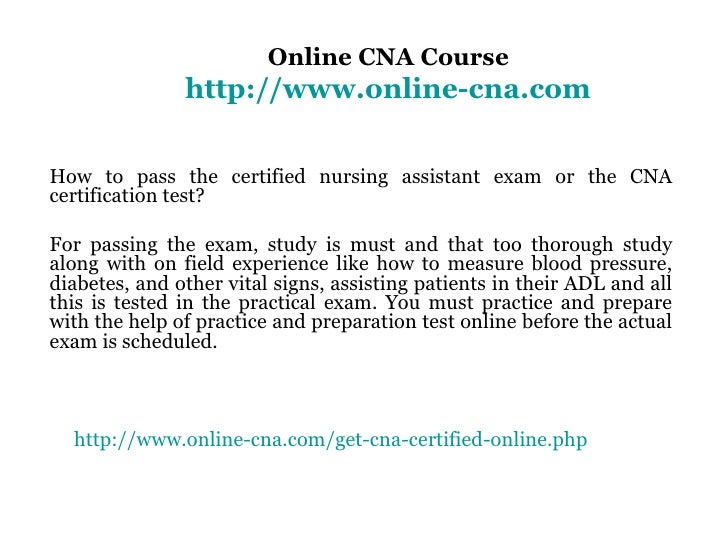 Online CNA Course
http://www.online-cna.com

How to pass the certified nursing assistant exam or the CNA certification test?

For passing the exam, study is must and that too thorough study along with on field experience like how to measure blood pressure, diabetes, and other vital signs, assisting patients in their ADL and all this is tested in the practical exam. You must practice and prepare with the help of practice and preparation test online before the actual exam is scheduled.

http://www.online-cna.com/get-cna-certified-online.php